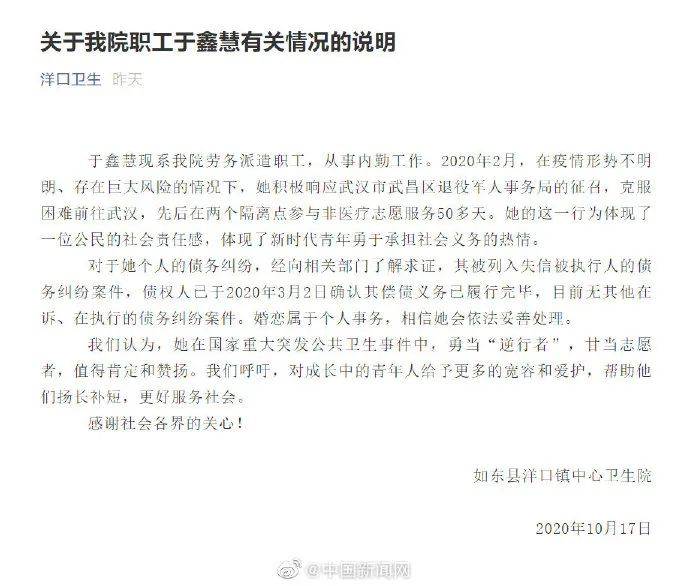 关于我院职工于鑫慧有关情况的说明

洋口卫生 昨天

于鑫慧现系我院劳务派遣职工，从事内勤工作。2020年2月，在疫情形势不明朗、存在巨大风险的情况下，她积极响应武汉市武昌区退役军人事务局的征召，克服困难前往武汉，先后在两个隔离点参与非医疗志愿服务50多天。她的这一行为体现了一位公民的社会责任感，体现了新时代青年勇于承担社会义务的热情。

对于她个人的债务纠纷，经向相关部门了解求证，其被列入失信被执行人的债务纠纷案件，债权人已于2020年3月2日确认其偿债义务已履行完毕，目前无其他在诉、在执行的债务纠纷案件。婚恋属于个人事务，相信她会依法妥善处理。

我们认为，她在国家重大突发公共卫生事件中，勇当“逆行者”，甘当志愿者，值得肯定和赞扬。我们呼吁，对成长中的青年人给予更多的宽容和爱护，帮助他们扬长补短，更好服务社会。

感谢社会各界的关心！

如东县洋口镇中心卫生院

2020年10月17日

@中国新闻网